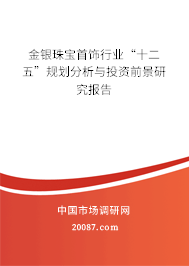 金银珠宝首饰行业“十二五”规划分析与投资前景研究报告

中国市场调研网

20087.com